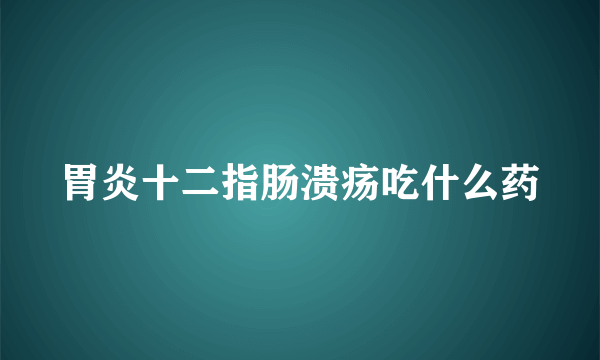 胃炎十二指肠溃疡吃什么药